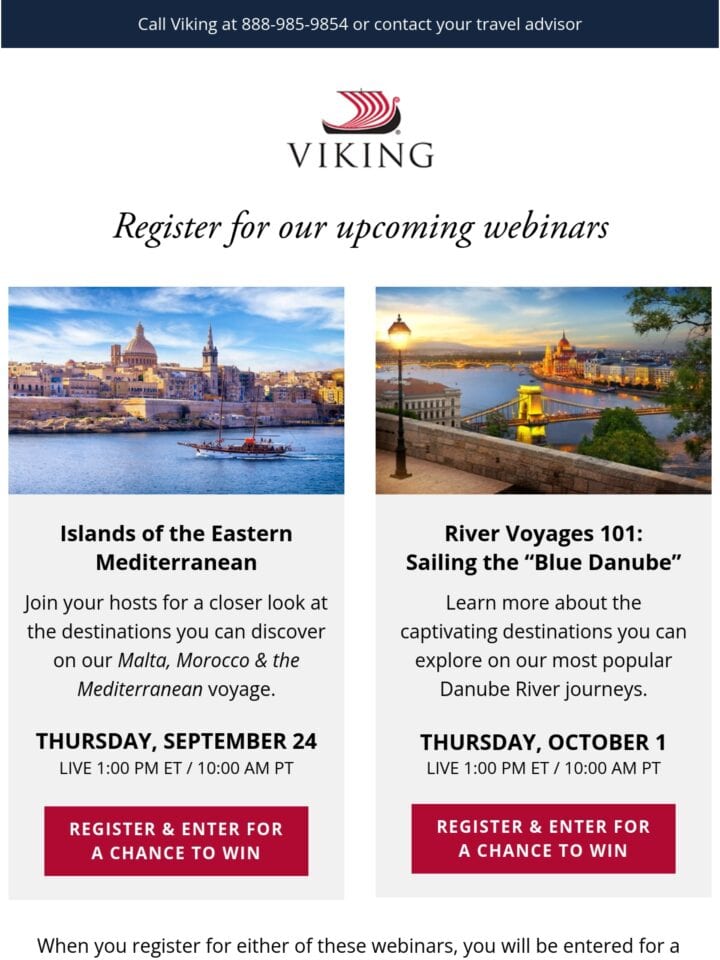 Call Viking at 888-985-9854 or contact your travel advisor

VIKING

Register for our upcoming webinars

Islands of the Eastern Mediterranean

Join your hosts for a closer look at the destinations you can discover on our Malta, Morocco & the Mediterranean voyage.

THURSDAY, SEPTEMBER 24
LIVE 1:00 PM ET / 10:00 AM PT

REGISTER & ENTER FOR A CHANCE TO WIN

River Voyages 101: Sailing the "Blue Danube"

Learn more about the captivating destinations you can explore on our most popular Danube River journeys.

THURSDAY, OCTOBER 1
LIVE 1:00 PM ET / 10:00 AM PT

REGISTER & ENTER FOR A CHANCE TO WIN

When you register for either of these webinars, you will be entered for a